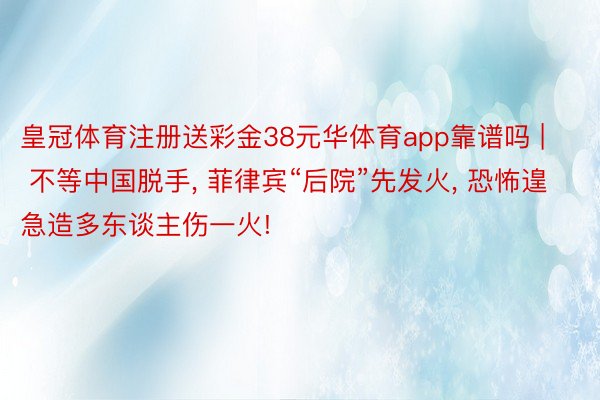 皇冠体育注册送彩金38元华体育app靠谱吗 | 不等中国脱手, 菲律宾“后院”先发火, 恐怖遑急造多东谈主伤一火!